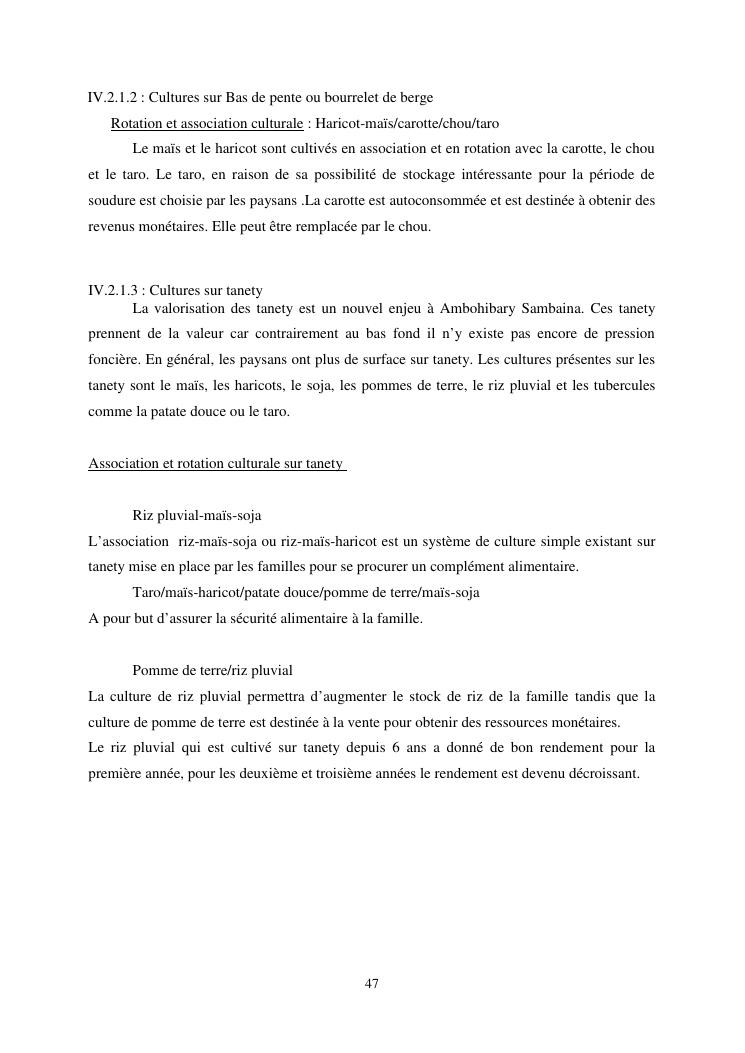 IV.2.1.2 : Cultures sur Bas de pente ou bourrelet de berge

Rotation et association culturale : Haricot-maïs/carotte/chou/taro

Le maïs et le haricot sont cultivés en association et en rotation avec la carotte, le chou et le taro. Le taro, en raison de sa possibilité de stockage intéressante pour la période de soudure est choisie par les paysans .La carotte est autoconsommée et est destinée à obtenir des revenus monétaires. Elle peut être remplacée par le chou.

IV.2.1.3 : Cultures sur tanety

La valorisation des tanety est un nouvel enjeu à Ambohibary Sambaina. Ces tanety prennent de la valeur car contrairement au bas fond il n'y existe pas encore de pression foncière. En général, les paysans ont plus de surface sur tanety. Les cultures présentes sur les tanety sont le maïs, les haricots, le soja, les pommes de terre, le riz pluvial et les tubercules comme la patate douce ou le taro.

Association et rotation culturale sur tanety

Riz pluvial-maïs-soja

L'association riz-maïs-soja ou riz-maïs-haricot est un système de culture simple existant sur tanety mise en place par les familles pour se procurer un complément alimentaire.

Taro/maïs-haricot/patate douce/pomme de terre/maïs-soja

A pour but d'assurer la sécurité alimentaire à la famille.

Pomme de terre/riz pluvial

La culture de riz pluvial permettra d'augmenter le stock de riz de la famille tandis que la culture de pomme de terre est destinée à la vente pour obtenir des ressources monétaires.

Le riz pluvial qui est cultivé sur tanety depuis 6 ans a donné de bon rendement pour la première année, pour les deuxième et troisième années le rendement est devenu décroissant.

47